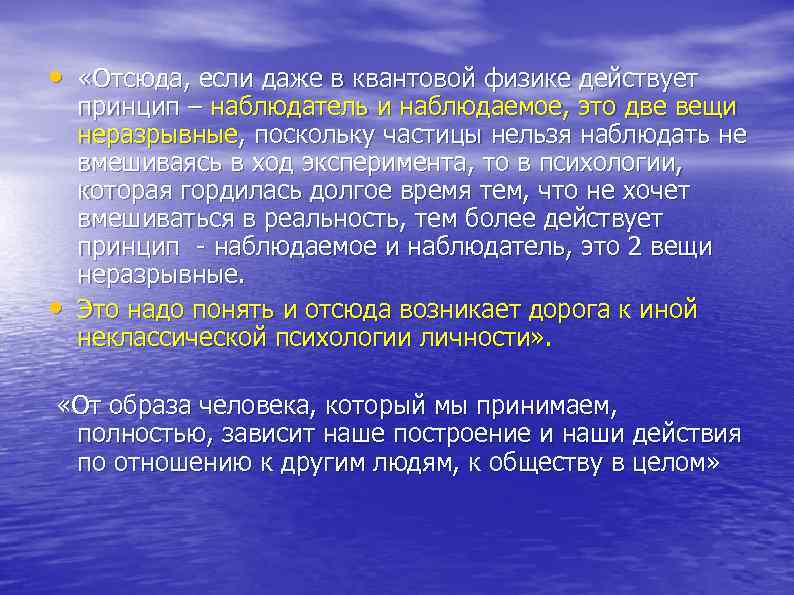 • «Отсюда, если даже в квантовой физике действует принцип – наблюдатель и наблюдаемое, это две вещи неразрывные, поскольку частицы нельзя наблюдать не вмешиваясь в ход эксперимента, то в психологии, которая гордилась долгое время тем, что не хочет вмешиваться в реальность, тем более действует принцип - наблюдаемое и наблюдатель, это 2 вещи неразрывные.

• Это надо понять и отсюда возникает дорога к иной неклассической психологии личности».

«От образа человека, который мы принимаем, полностью, зависит наше построение и наши действия по отношению к другим людям, к обществу в целом»